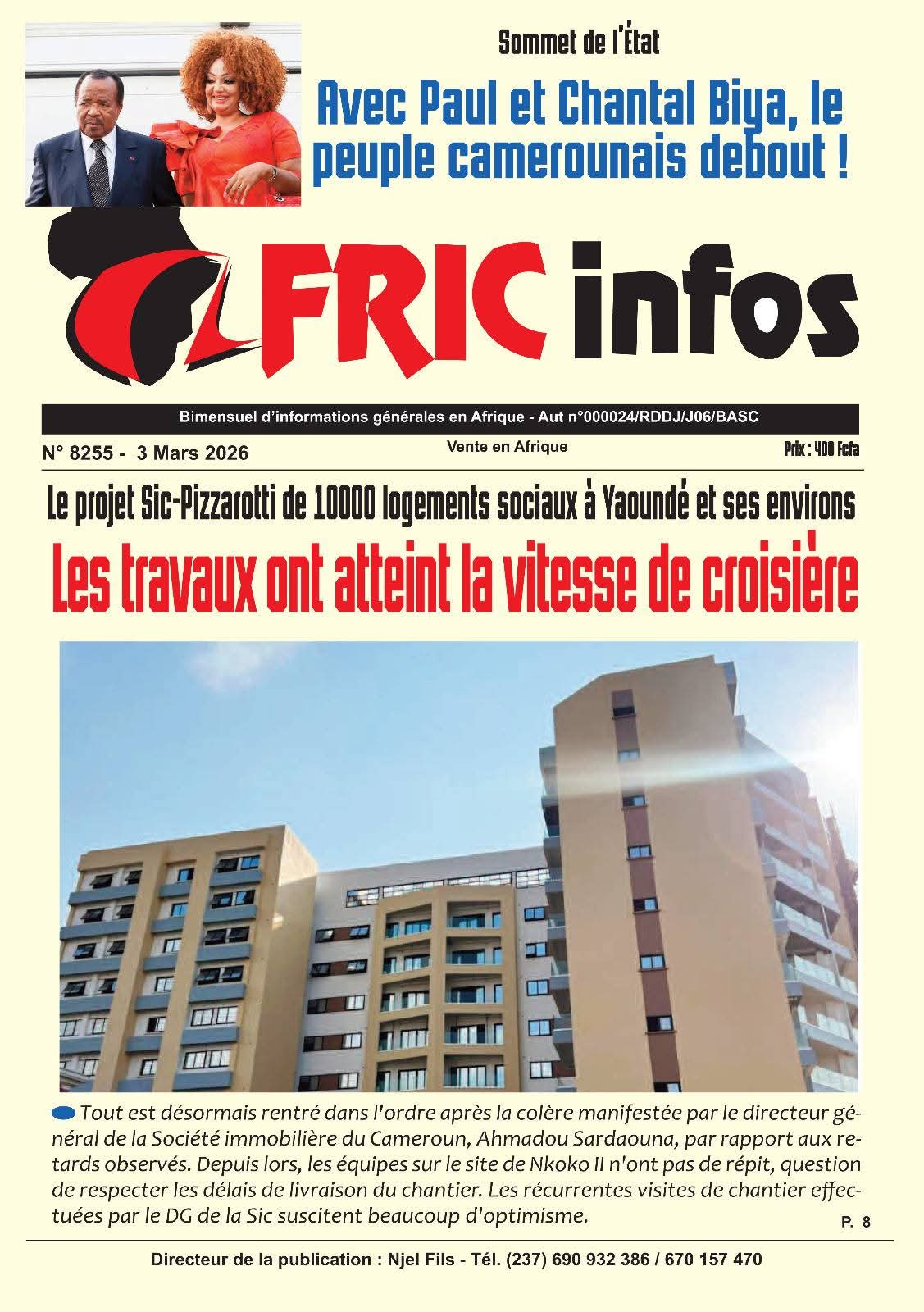 Sommet de l'État

Avec Paul et Chantal Biya, le peuple camerounais debout !

AFRIC infos

Bimensuel d'informations générales en Afrique - Aut n°000024/RDDJ/J06/BASC

N° 8255 - 3 Mars 2026

Vente en Afrique

Prix : 400 Fcfa

Le projet Sic-Pizzarotti de 10000 logements sociaux à Yaoundé et ses environs

Les travaux ont atteint la vitesse de croisière

Tout est désormais rentré dans l'ordre après la colère manifestée par le directeur général de la Société immobilière du Cameroun, Ahmadou Sardaouna, par rapport aux retards observés. Depuis lors, les équipes sur le site de Nkoko II n'ont pas de répit, question de respecter les délais de livraison du chantier. Les récurrentes visites de chantier effectuées par le DG de la Sic suscitent beaucoup d'optimisme.

P. 8

Directeur de la publication : Njel Fils - Tél. (237) 690 932 386 / 670 157 470